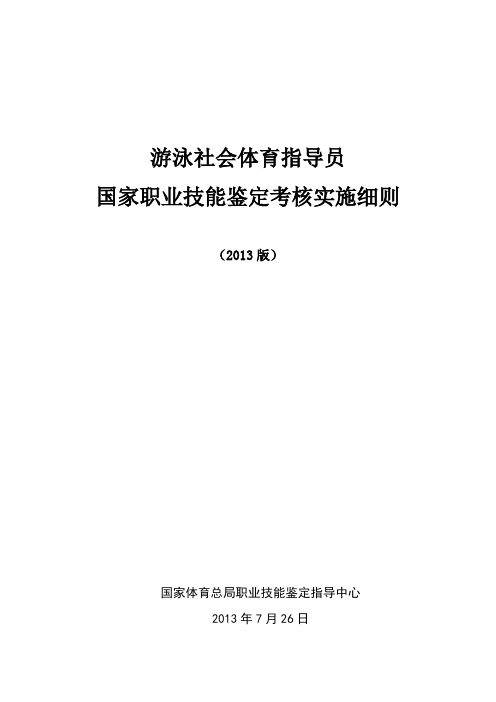 游泳社会体育指导员
国家职业技能鉴定考核实施细则

（2013 版）

国家体育总局职业技能鉴定指导中心

2013 年 7 月 26 日